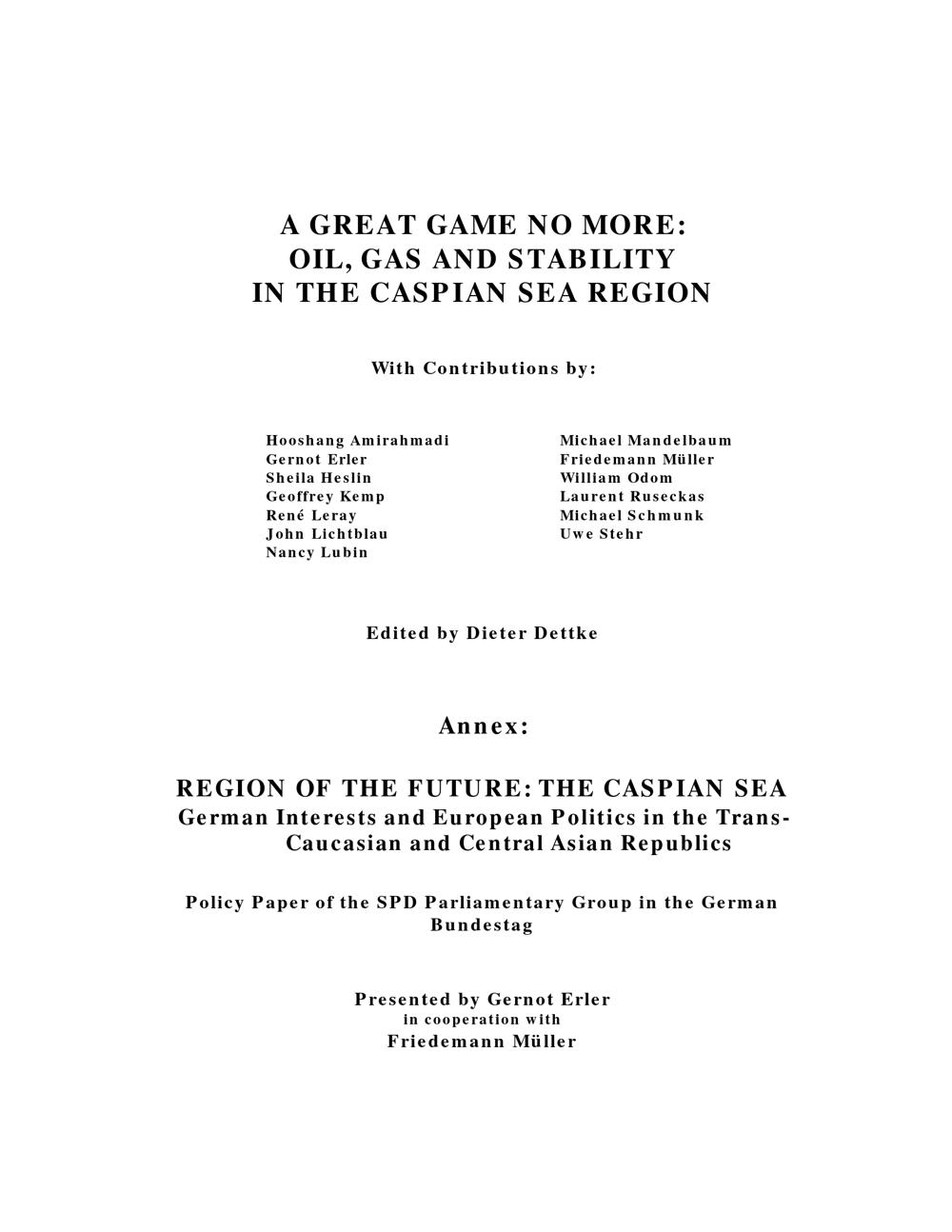 A GREAT GAME NO MORE:
OIL, GAS AND STABILITY
IN THE CASPIAN SEA REGION

With Contributions by:

Hooshang Amirahmadi
Gernot Erler
Sheila Heslin
Geoffrey Kemp
René Leray
John Lichtblau
Nancy Lubin

Michael Mandelbaum
Friedemann Müller
William Odom
Laurent Ruseckas
Michael Schmunk
Uwe Stehr

Edited by Dieter Dettke

Annex:

REGION OF THE FUTURE: THE CASPIAN SEA
German Interests and European Politics in the Trans-Caucasian and Central Asian Republics

Policy Paper of the SPD Parliamentary Group in the German Bundestag

Presented by Gernot Erler
in cooperation with
Friedemann Müller